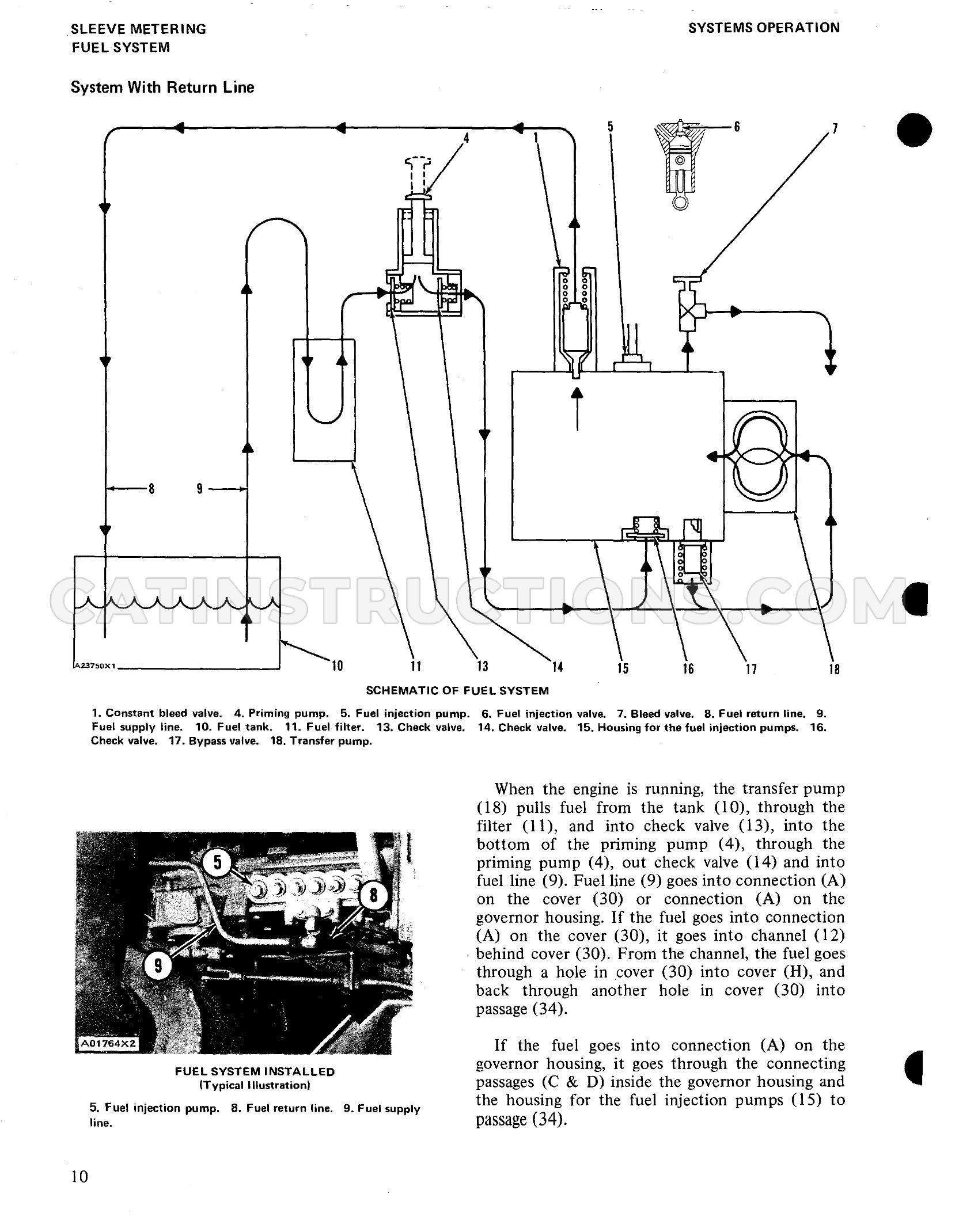 SLEEVE METERING
FUEL SYSTEM

SYSTEMS OPERATION

System With Return Line

4
1
5
6
7
8
9
A23750X1
10
11
13
14
15
16
17
18

SCHEMATIC OF FUEL SYSTEM

1. Constant bleed valve. 4. Priming pump. 5. Fuel injection pump. 6. Fuel injection valve. 7. Bleed valve. 8. Fuel return line. 9. Fuel supply line. 10. Fuel tank. 11. Fuel filter. 13. Check valve. 14. Check valve. 15. Housing for the fuel injection pumps. 16. Check valve. 17. Bypass valve. 18. Transfer pump.

5
8
9
A01764X2

FUEL SYSTEM INSTALLED
(Typical Illustration)

5. Fuel injection pump. 8. Fuel return line. 9. Fuel supply line.

When the engine is running, the transfer pump (18) pulls fuel from the tank (10), through the filter (11), and into check valve (13), into the bottom of the priming pump (4), through the priming pump (4), out check valve (14) and into fuel line (9). Fuel line (9) goes into connection (A) on the cover (30) or connection (A) on the governor housing. If the fuel goes into connection (A) on the cover (30), it goes into channel (12) behind cover (30). From the channel, the fuel goes through a hole in cover (30) into cover (H), and back through another hole in cover (30) into passage (34).

If the fuel goes into connection (A) on the governor housing, it goes through the connecting passages (C & D) inside the governor housing and the housing for the fuel injection pumps (15) to passage (34).

10

CATINSTRUCTIONS.COM